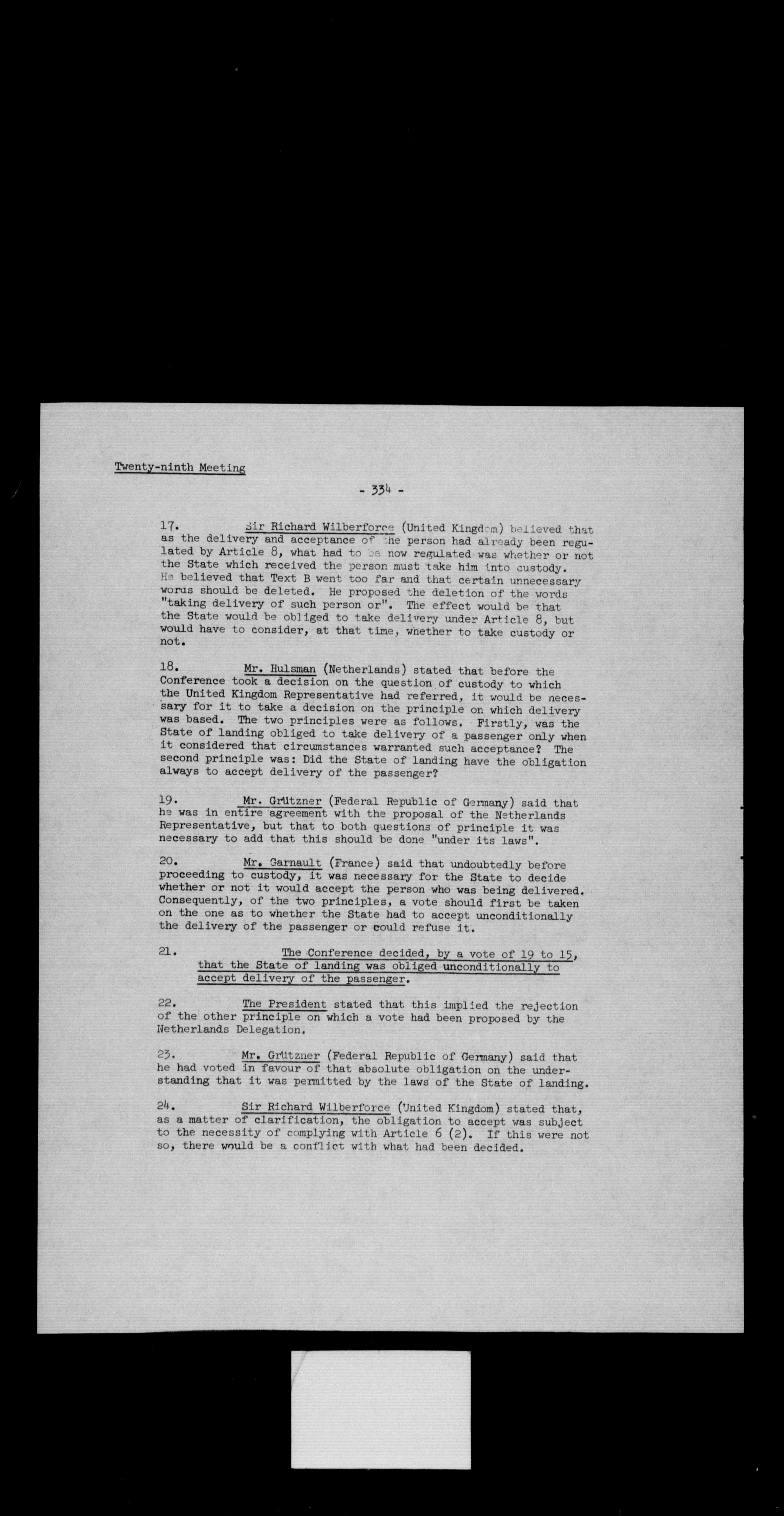 Twenty-ninth Meeting

- 334 -

17. Sir Richard Wilberforce (United Kingdom) believed that as the delivery and acceptance of the person had already been regulated by Article 8, what had to be now regulated was whether or not the State which received the person must take him into custody. He believed that Text B went too far and that certain unnecessary words should be deleted. He proposed the deletion of the words "taking delivery of such person or". The effect would be that the State would be obliged to take delivery under Article 8, but would have to consider, at that time, whether to take custody or not.

18. Mr. Hulsman (Netherlands) stated that before the Conference took a decision on the question of custody to which the United Kingdom Representative had referred, it would be necessary for it to take a decision on the principle on which delivery was based. The two principles were as follows. Firstly, was the State of landing obliged to take delivery of a passenger only when it considered that circumstances warranted such acceptance? The second principle was: Did the State of landing have the obligation always to accept delivery of the passenger?

19. Mr. Grützner (Federal Republic of Germany) said that he was in entire agreement with the proposal of the Netherlands Representative, but that to both questions of principle it was necessary to add that this should be done "under its laws".

20. Mr. Garnault (France) said that undoubtedly before proceeding to custody, it was necessary for the State to decide whether or not it would accept the person who was being delivered. Consequently, of the two principles, a vote should first be taken on the one as to whether the State had to accept unconditionally the delivery of the passenger or could refuse it.

21. The Conference decided, by a vote of 19 to 15, that the State of landing was obliged unconditionally to accept delivery of the passenger.

22. The President stated that this implied the rejection of the other principle on which a vote had been proposed by the Netherlands Delegation.

23. Mr. Grützner (Federal Republic of Germany) said that he had voted in favour of that absolute obligation on the understanding that it was permitted by the laws of the State of landing.

24. Sir Richard Wilberforce (United Kingdom) stated that, as a matter of clarification, the obligation to accept was subject to the necessity of complying with Article 6 (2). If this were not so, there would be a conflict with what had been decided.